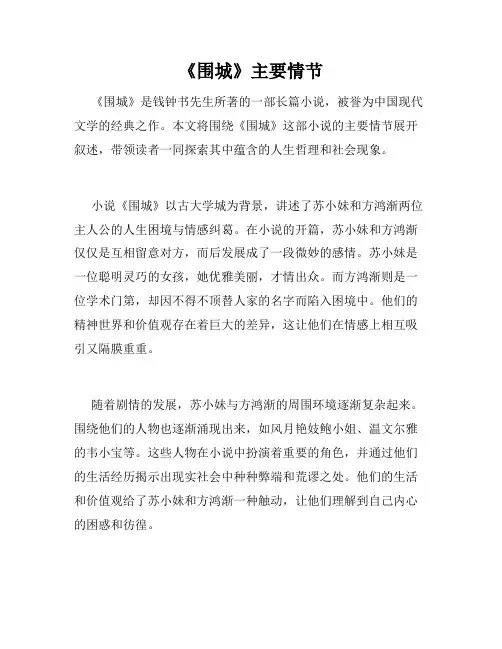 《围城》主要情节

《围城》是钱钟书先生所著的一部长篇小说，被誉为中国现代文学的经典之作。本文将围绕《围城》这部小说的主要情节展开叙述，带领读者一同探索其中蕴含的人生哲理和社会现象。

小说《围城》以古大学城为背景，讲述了苏小妹和方鸿渐两位主人公的人生困境与情感纠葛。在小说的开篇，苏小妹和方鸿渐仅仅是互相留意对方，而后发展成了一段微妙的感情。苏小妹是一位聪明灵巧的女孩，她优雅美丽，才情出众。而方鸿渐则是一位学术门第，却因不得不顶替人家的名字而陷入困境中。他们的精神世界和价值观存在着巨大的差异，这让他们在情感上相互吸引又隔膜重重。

随着剧情的发展，苏小妹与方鸿渐的周围环境逐渐复杂起来。围绕他们的人物也逐渐涌现出来，如风月艳妓鲍小姐、温文尔雅的韦小宝等。这些人物在小说中扮演着重要的角色，并通过他们的生活经历揭示出现实社会中种种弊端和荒谬之处。他们的生活和价值观给了苏小妹和方鸿渐一种触动，让他们理解到自己内心的困惑和彷徨。